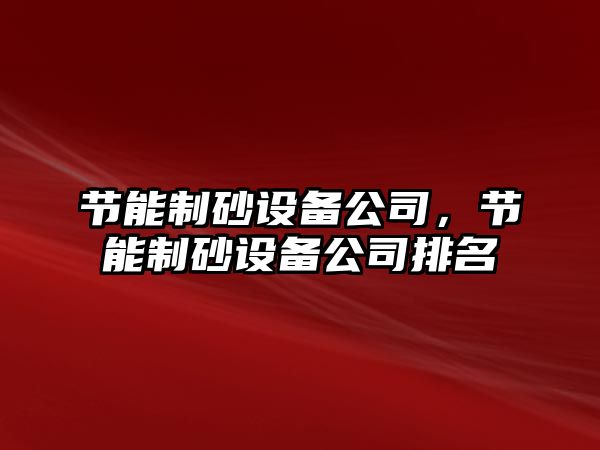 节能制砂设备公司，节能制砂设备公司排名